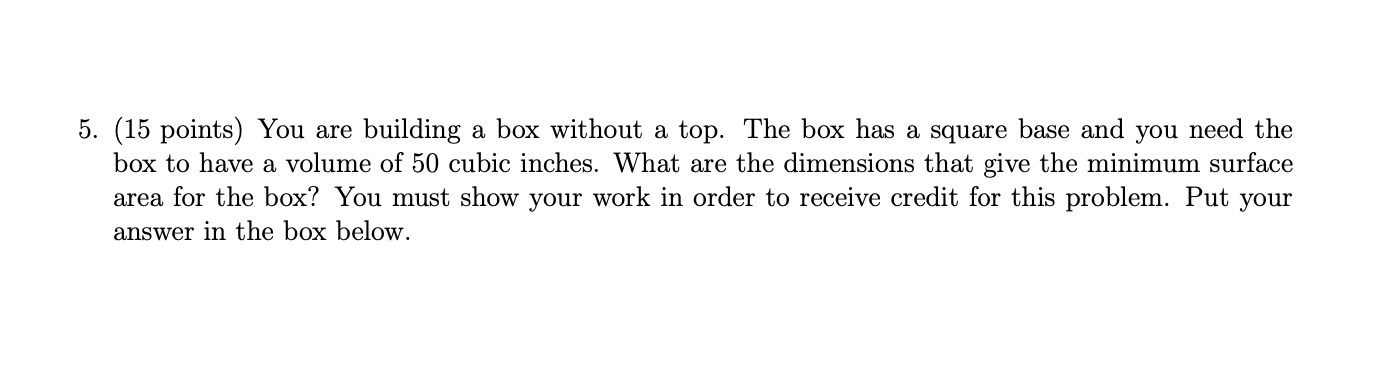 5. (15 points) You are building a box without a top. The box has a square base and you need the box to have a volume of 50 cubic inches. What are the dimensions that give the minimum surface area for the box? You must show your work in order to receive credit for this problem. Put your answer in the box below.